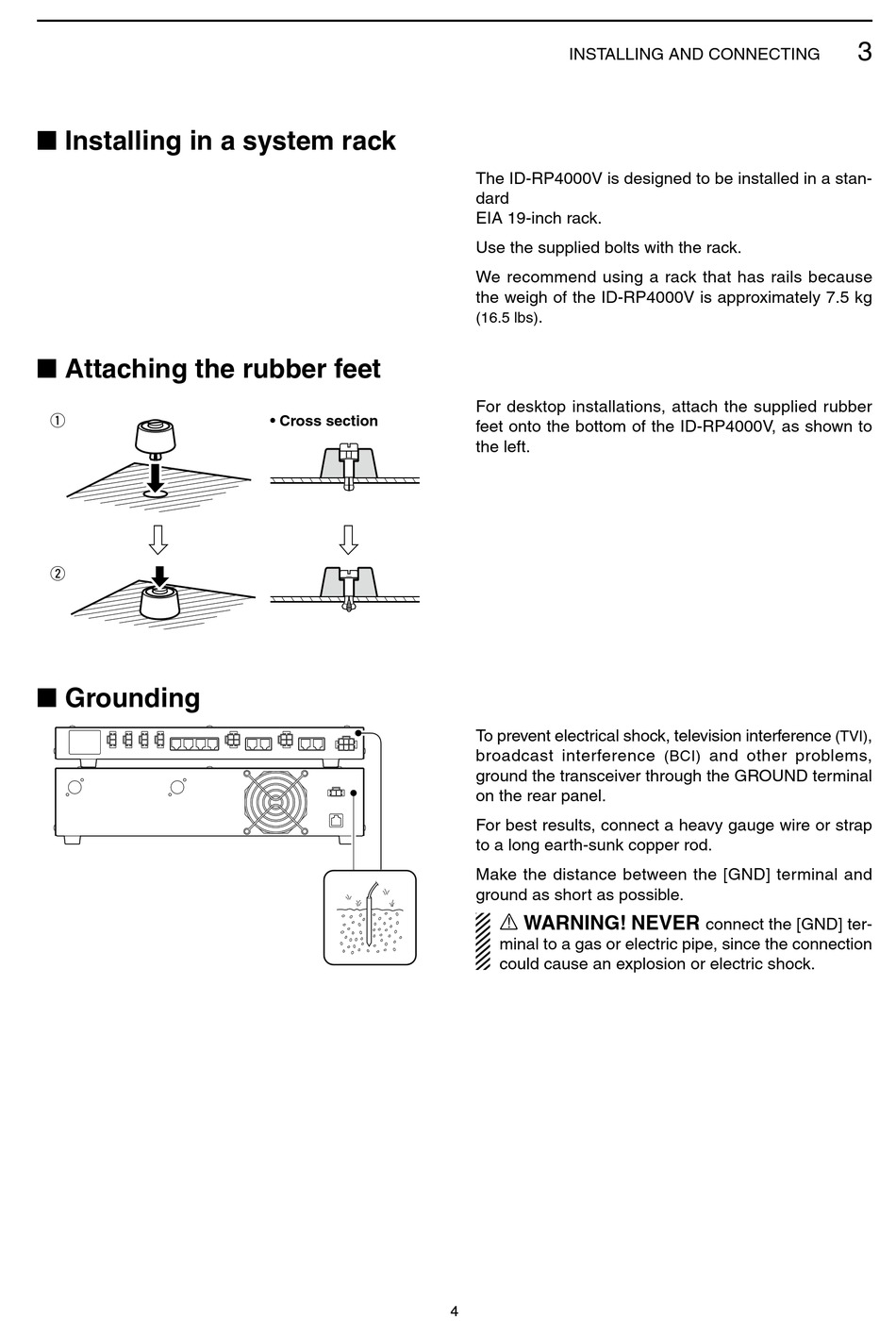 INSTALLING AND CONNECTING 3

■ Installing in a system rack

The ID-RP4000V is designed to be installed in a standard
EIA 19-inch rack.

Use the supplied bolts with the rack.

We recommend using a rack that has rails because the weigh of the ID-RP4000V is approximately 7.5 kg (16.5 lbs).

■ Attaching the rubber feet

①

• Cross section

②

For desktop installations, attach the supplied rubber feet onto the bottom of the ID-RP4000V, as shown to the left.

■ Grounding

To prevent electrical shock, television interference (TVI), broadcast interference (BCI) and other problems, ground the transceiver through the GROUND terminal on the rear panel.

For best results, connect a heavy gauge wire or strap to a long earth-sunk copper rod.

Make the distance between the [GND] terminal and ground as short as possible.

⚠ WARNING! NEVER connect the [GND] terminal to a gas or electric pipe, since the connection could cause an explosion or electric shock.

4